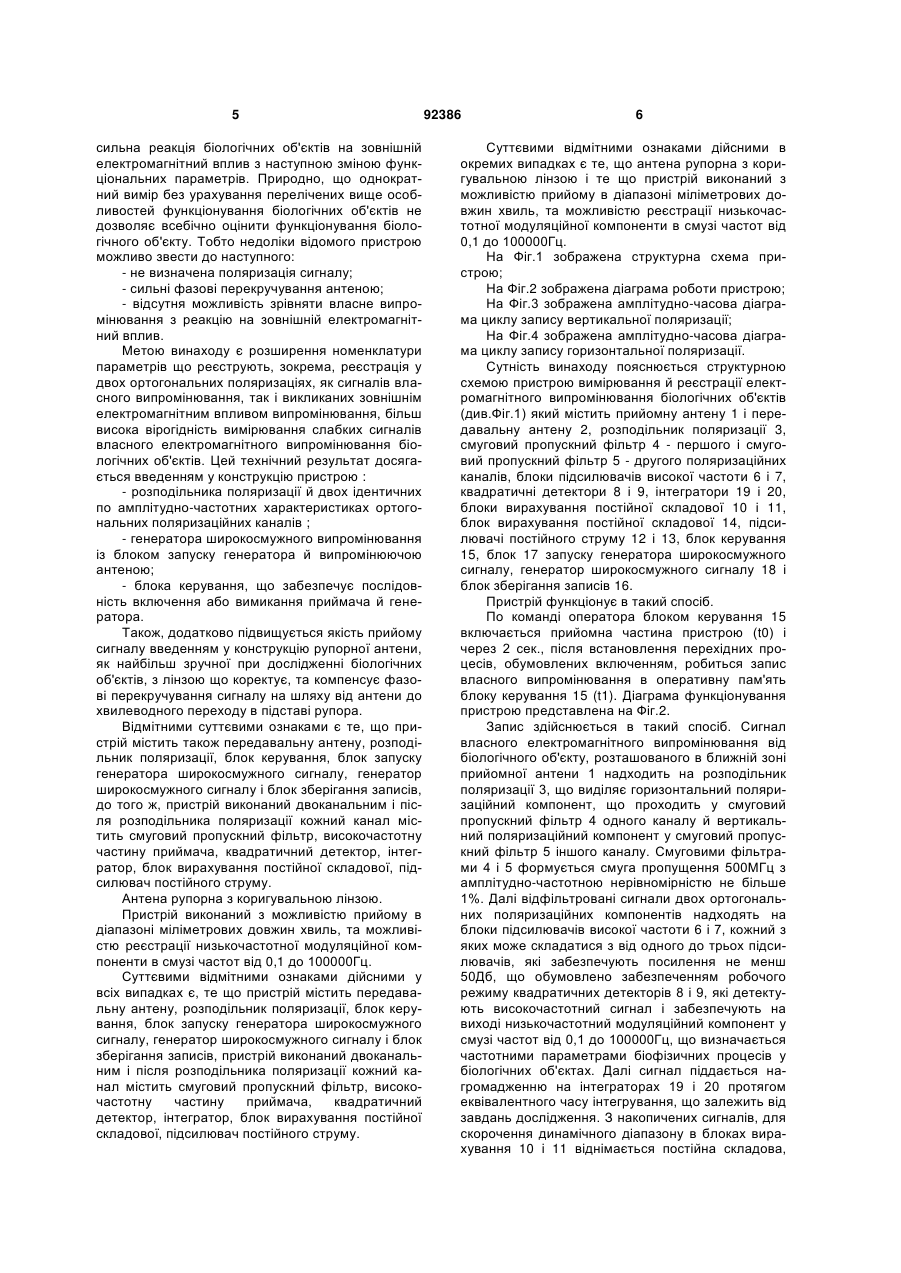 5 92386 6

сильна реакція біологічних об'єктів на зовнішній електромагнітний вплив з наступною зміною функціональних параметрів. Природно, що однократний вимір без урахування перелічених вище особливостей функціонування біологічних об'єктів не дозволяє всебічно оцінити функціонування біологічного об'єкту. Тобто недоліки відомого пристрою можливо звести до наступного:

- не визначена поляризація сигналу;
- сильні фазові перекручування антеною;
- відсутня можливість зрівняти власне випромінювання з реакцію на зовнішній електромагнітний вплив.

Метою винаходу є розширення номенклатури параметрів що реєструють, зокрема, реєстрація у двох ортогональних поляризаціях, як сигналів власного випромінювання, так і викликаних зовнішнім електромагнітним впливом випромінювання, більш висока вірогідність вимірювання слабких сигналів власного електромагнітного випромінювання біологічних об'єктів. Цей технічний результат досягається введенням у конструкцію пристрою :

- розподільника поляризації й двох ідентичних по амплітудно-частотних характеристиках ортогональних поляризаційних каналів ;
- генератора широкосмужного випромінювання із блоком запуску генератора й випромінюючою антеною;
- блока керування, що забезпечує послідовність включення або вимикання приймача й генератора.

Також, додатково підвищується якість прийому сигналу введенням у конструкцію рупорної антени, як найбільш зручної при дослідженні біологічних об'єктів, з лінзою що коректує, та компенсує фазові перекручування сигналу на шляху від антени до хвилеводного переходу в підставі рупора.

Відмітними суттєвими ознаками є те, що пристрій містить також передавальну антену, розподільник поляризації, блок керування, блок запуску генератора широкосмужного сигналу, генератор широкосмужного сигналу і блок зберігання записів, до того ж, пристрій виконаний двоканальним і після розподільника поляризації кожний канал містить смуговий пропускний фільтр, високочастотну частину приймача, квадратичний детектор, інтегратор, блок вирахування постійної складової, підсилювач постійного струму.

Антена рупорна з коригувальною лінзою.

Пристрій виконаний з можливістю прийому в діапазоні міліметрових довжин хвиль, та можливістю реєстрації низькочастотної модуляційної компоненти в смузі частот від 0,1 до 100000Гц.

Суттєвими відмітними ознаками дійсними у всіх випадках є, те що пристрій містить передавальну антену, розподільник поляризації, блок керування, блок запуску генератора широкосмужного сигналу, генератор широкосмужного сигналу і блок зберігання записів, пристрій виконаний двоканальним і після розподільника поляризації кожний канал містить смуговий пропускний фільтр, високочастотну частину приймача, квадратичний детектор, інтегратор, блок вирахування постійної складової, підсилювач постійного струму.

Суттєвими відмітними ознаками дійсними в окремих випадках є те, що антена рупорна з коригувальною лінзою і те що пристрій виконаний з можливістю прийому в діапазоні міліметрових довжин хвиль, та можливістю реєстрації низькочастотної модуляційної компоненти в смузі частот від 0,1 до 100000Гц.

На Фіг.1 зображена структурна схема пристрою;

На Фіг.2 зображена діаграма роботи пристрою;

На Фіг.3 зображена амплітудно-часова діаграма циклу запису вертикальної поляризації;

На Фіг.4 зображена амплітудно-часова діаграма циклу запису горизонтальної поляризації.

Сутність винаходу пояснюється структурною схемою пристрою вимірювання й реєстрації електромагнітного випромінювання біологічних об'єктів (див.Фіг.1) який містить прийомну антену 1 і передавальну антену 2, розподільник поляризації 3, смуговий пропускний фільтр 4 - першого і смуговий пропускний фільтр 5 - другого поляризаційних каналів, блоки підсилювачів високої частоти 6 і 7, квадратичні детектори 8 і 9, інтегратори 19 і 20, блоки вирахування постійної складової 10 і 11, блок вирахування постійної складової 14, підсилювачі постійного струму 12 і 13, блок керування 15, блок 17 запуску генератора широкосмужного сигналу, генератор широкосмужного сигналу 18 і блок зберігання записів 16.

Пристрій функціонує в такий спосіб.

По команді оператора блоком керування 15 включається прийомна частина пристрою (t0) і через 2 сек., після встановлення перехідних процесів, обумовлених включенням, робиться запис власного випромінювання в оперативну пам'ять блоку керування 15 (t1). Діаграма функціонування пристрою представлена на Фіг.2.

Запис здійснюється в такий спосіб. Сигнал власного електромагнітного випромінювання від біологічного об'єкту, розташованого в ближній зоні прийомної антени 1 надходить на розподільник поляризації 3, що виділяє горизонтальний поляризаційний компонент, що проходить у смуговий пропускний фільтр 4 одного каналу й вертикальний поляризаційний компонент у смуговий пропускний фільтр 5 іншого каналу. Смуговими фільтрами 4 і 5 формується смуга пропущення 500МГц з амплітудно-частотною нерівномірністю не більше 1%. Далі відфільтровані сигнали двох ортогональних поляризаційних компонентів надходять на блоки підсилювачів високої частоти 6 і 7, кожний з яких може складатися з від одного до трьох підсилювачів, які забезпечують посилення не менш 50Дб, що обумовлено забезпеченням робочого режиму квадратичних детекторів 8 і 9, які детектують високочастотний сигнал і забезпечують на виході низькочастотний модуляційний компонент у смузі частот від 0,1 до 100000Гц, що визначається частотними параметрами біофізичних процесів у біологічних об'єктах. Далі сигнал піддається нагромадженню на інтеграторах 19 і 20 протягом еквівалентного часу інтегрування, що залежить від завдань дослідження. З накопичених сигналів, для скорочення динамічного діапазону в блоках вирахування 10 і 11 віднімається постійна складова,